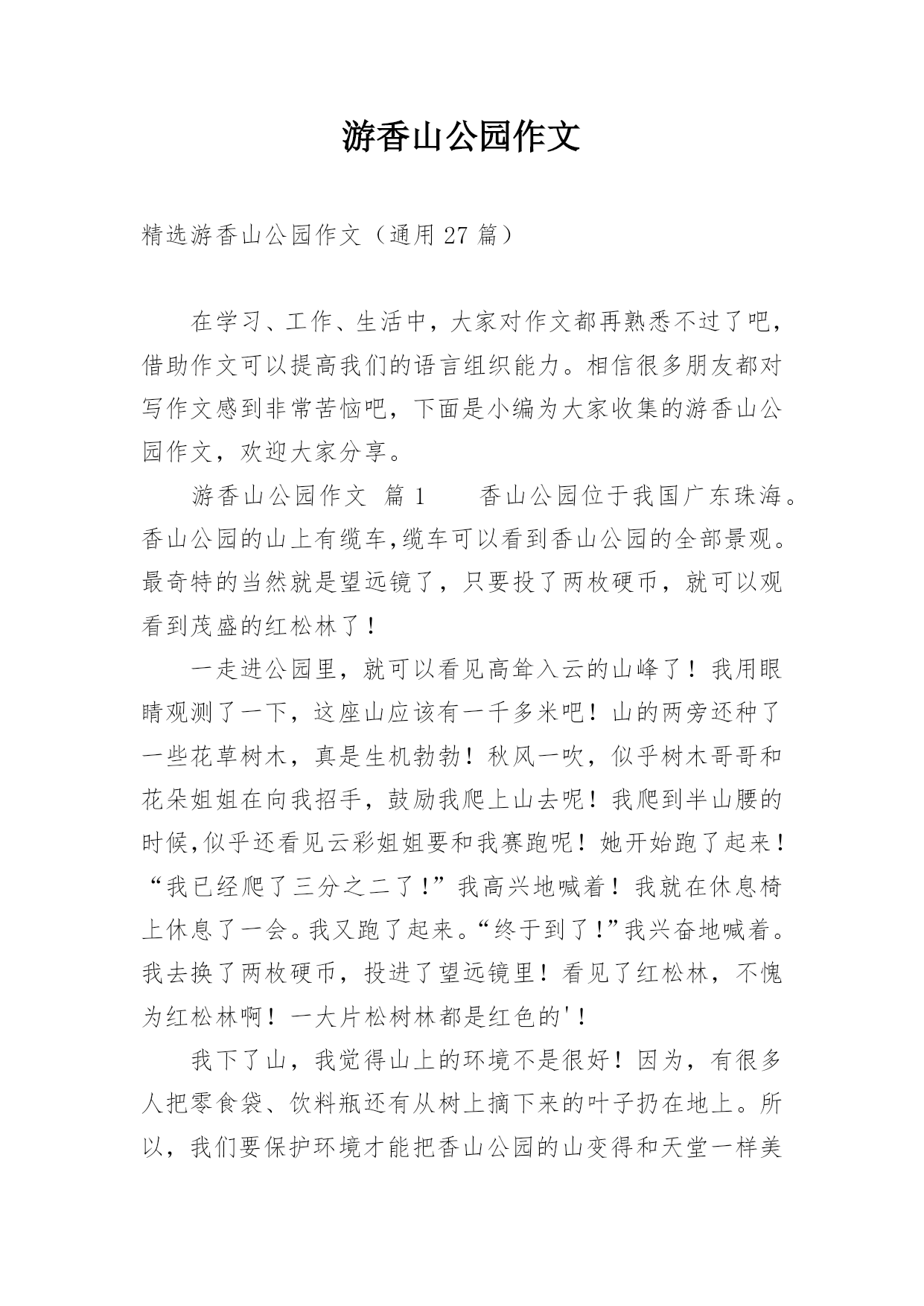 游香山公园作文

精选游香山公园作文（通用 27 篇）

在学习、工作、生活中，大家对作文都再熟悉不过了吧，借助作文可以提高我们的语言组织能力。相信很多朋友都对写作文感到非常苦恼吧，下面是小编为大家收集的游香山公园作文，欢迎大家分享。

游香山公园作文 篇 1　　香山公园位于我国广东珠海。香山公园的山上有缆车,缆车可以看到香山公园的全部景观。最奇特的当然就是望远镜了，只要投了两枚硬币，就可以观看到茂盛的红松林了！

一走进公园里，就可以看见高耸入云的山峰了！我用眼睛观测了一下，这座山应该有一千多米吧！山的两旁还种了一些花草树木，真是生机勃勃！秋风一吹，似乎树木哥哥和花朵姐姐在向我招手，鼓励我爬上山去呢！我爬到半山腰的时候,似乎还看见云彩姐姐要和我赛跑呢！她开始跑了起来！“我已经爬了三分之二了！”我高兴地喊着！我就在休息椅上休息了一会。我又跑了起来。“终于到了！”我兴奋地喊着。我去换了两枚硬币，投进了望远镜里！看见了红松林，不愧为红松林啊！一大片松树林都是红色的'！

我下了山，我觉得山上的环境不是很好！因为，有很多人把零食袋、饮料瓶还有从树上摘下来的叶子扔在地上。所以，我们要保护环境才能把香山公园的山变得和天堂一样美